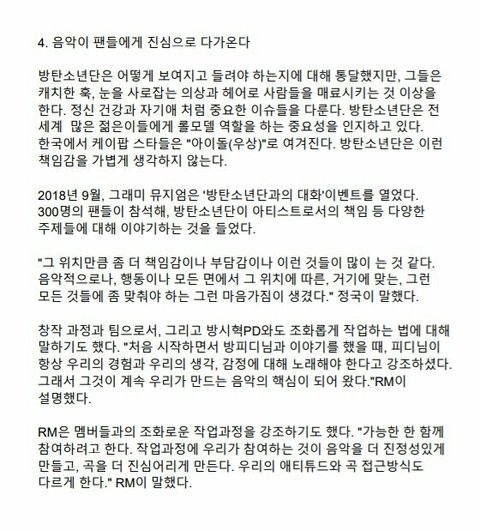 4. 음악이 팬들에게 진심으로 다가온다

방탄소년단은 어떻게 보여지고 들려야 하는지에 대해 통달했지만, 그들은 캐치한 훅, 눈을 사로잡는 의상과 헤어로 사람들을 매료시키는 것 이상을 한다. 정신 건강과 자기애 처럼 중요한 이슈들을 다룬다. 방탄소년단은 전 세계 많은 젊은이들에게 롤모델 역할을 하는 중요성을 인지하고 있다. 한국에서 케이팝 스타들은 "아이돌(우상)"로 여겨진다. 방탄소년단은 이런 책임감을 가볍게 생각하지 않는다.

2018년 9월, 그래미 뮤지엄은 '방탄소년단과의 대화'이벤트를 열었다. 300명의 팬들이 참석해, 방탄소년단이 아티스트로서의 책임 등 다양한 주제들에 대해 이야기하는 것을 들었다.

"그 위치만큼 좀 더 책임감이나 부담감이나 이런 것들이 많이 는 것 같다. 음악적으로나, 행동이나 모든 면에서 그 위치에 따른, 거기에 맞는, 그런 모든 것들에 좀 맞춰야 하는 그런 마음가짐이 생겼다." 정국이 말했다.

창작 과정과 팀으로서, 그리고 방시혁PD와도 조화롭게 작업하는 법에 대해 말하기도 했다. "처음 시작하면서 방피디님과 이야기를 했을 때, 피디님이 항상 우리의 경험과 우리의 생각, 감정에 대해 노래해야 한다고 강조하셨다. 그래서 그것이 계속 우리가 만드는 음악의 핵심이 되어 왔다."RM이 설명했다.

RM은 멤버들과의 조화로운 작업과정을 강조하기도 했다. "가능한 한 함께 참여하려고 한다. 작업과정에 우리가 참여하는 것이 음악을 더 진정성있게 만들고, 곡을 더 진심어리게 만든다. 우리의 애티튜드와 곡 접근방식도 다르게 한다." RM이 말했다.